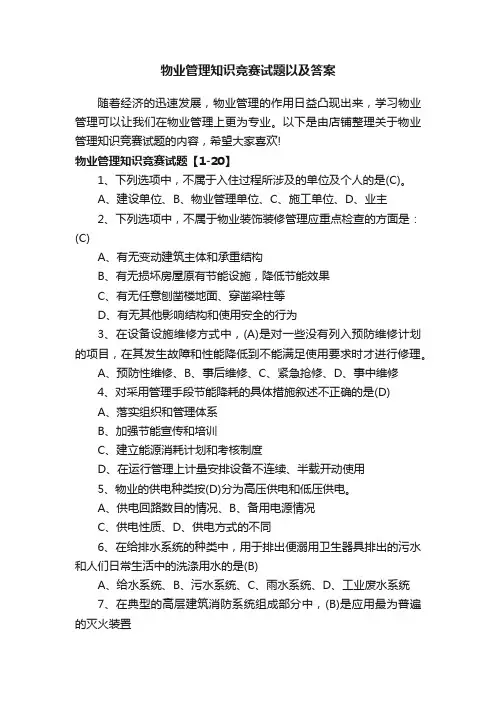 物业管理知识竞赛试题以及答案

随着经济的迅速发展，物业管理的作用日益凸现出来，学习物业管理可以让我们在物业管理上更为专业。以下是由店铺整理关于物业管理知识竞赛试题的内容，希望大家喜欢!

物业管理知识竞赛试题【1-20】

1、下列选项中，不属于入住过程所涉及的单位及个人的是(C)。

A、建设单位、B、物业管理单位、C、施工单位、D、业主

2、下列选项中，不属于物业装饰装修管理应重点检查的方面是：(C)

A、有无变动建筑主体和承重结构

B、有无损坏房屋原有节能设施，降低节能效果

C、有无任意刨凿楼地面、穿凿梁柱等

D、有无其他影响结构和使用安全的行为

3、在设备设施维修方式中，(A)是对一些没有列入预防维修计划的项目，在其发生故障和性能降低到不能满足使用要求时才进行修理。

A、预防性维修、B、事后维修、C、紧急抢修、D、事中维修

4、对采用管理手段节能降耗的具体措施叙述不正确的是(D)

A、落实组织和管理体系

B、加强节能宣传和培训

C、建立能源消耗计划和考核制度

D、在运行管理上计量安排设备不连续、半载开动使用

5、物业的供电种类按(D)分为高压供电和低压供电。

A、供电回路数目的情况、B、备用电源情况

C、供电性质、D、供电方式的不同

6、在给排水系统的种类中，用于排出便溺用卫生器具排出的污水和人们日常生活中的洗涤用水的是(B)

A、给水系统、B、污水系统、C、雨水系统、D、工业废水系统

7、在典型的高层建筑消防系统组成部分中，(B)是应用最为普遍的灭火装置